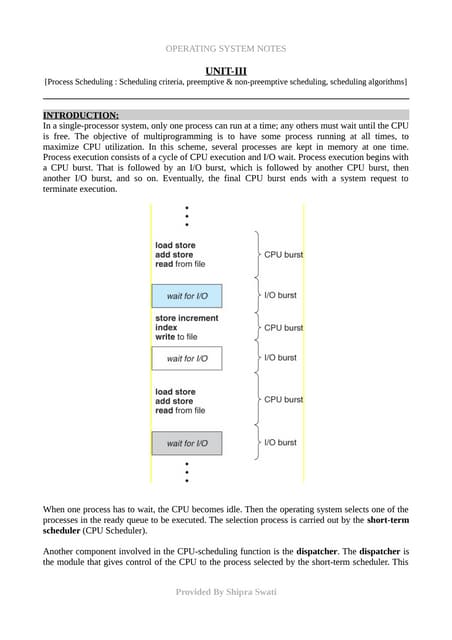 OPERATING SYSTEM NOTES

UNIT-III

[Process Scheduling : Scheduling criteria, preemptive & non-preemptive scheduling, scheduling algorithms]

INTRODUCTION:

In a single-processor system, only one process can run at a time; any others must wait until the CPU is free. The objective of multiprogramming is to have some process running at all times, to maximize CPU utilization. In this scheme, several processes are kept in memory at one time. Process execution consists of a cycle of CPU execution and I/O wait. Process execution begins with a CPU burst. That is followed by an I/O burst, which is followed by another CPU burst, then another I/O burst, and so on. Eventually, the final CPU burst ends with a system request to terminate execution.

load store
add store
read from file

CPU burst

wait for I/O

I/O burst

store increment
index
write to file

CPU burst

wait for I/O

I/O burst

load store
add store
read from file

CPU burst

wait for I/O

I/O burst

When one process has to wait, the CPU becomes idle. Then the operating system selects one of the processes in the ready queue to be executed. The selection process is carried out by the short-term scheduler (CPU Scheduler).

Another component involved in the CPU-scheduling function is the dispatcher. The dispatcher is the module that gives control of the CPU to the process selected by the short-term scheduler. This

Provided By Shipra Swati